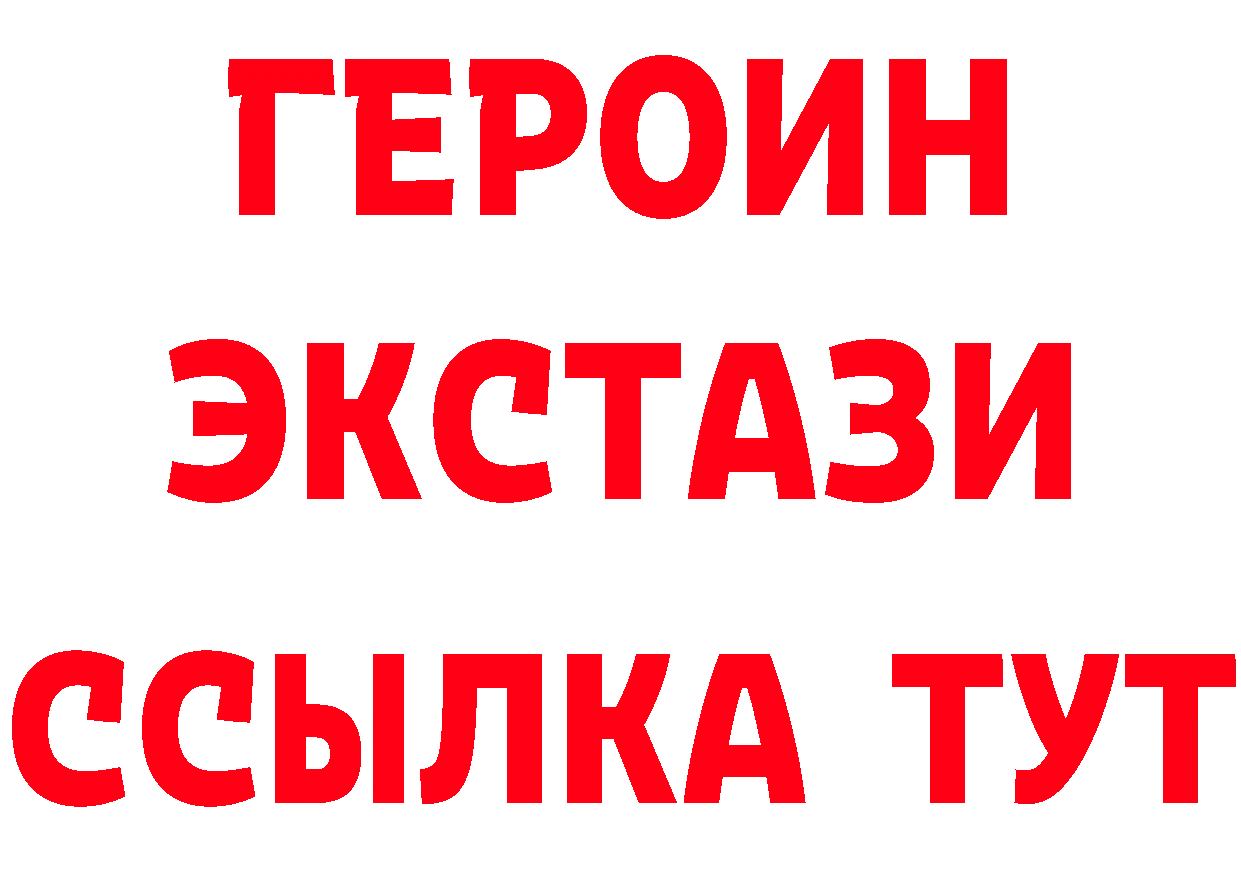 ГЕРОИН ЭКСТАЗИ ССЫЛКА ТУТ